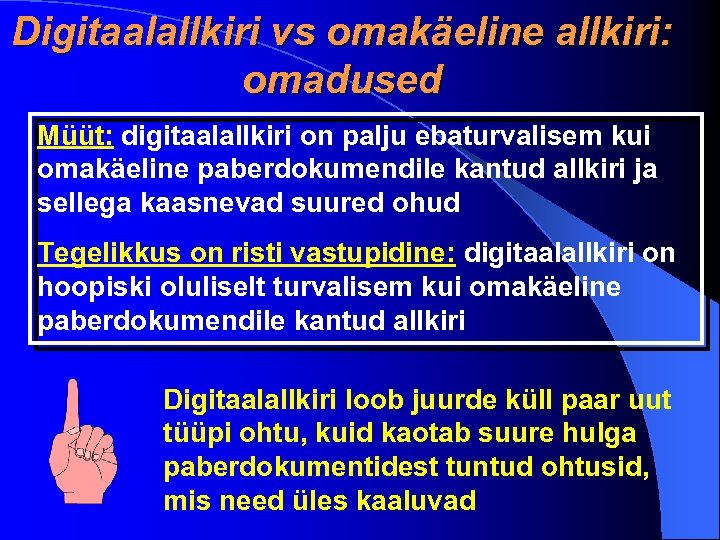 Digitaalallkiri vs omakäeline allkiri: omadused

Müüt: digitaalallkiri on palju ebaturvalisem kui omakäeline paberdokumendile kantud allkiri ja sellega kaasnevad suured ohud

Tegelikkus on risti vastupidine: digitaalallkiri on hoopiski oluliselt turvalisem kui omakäeline paberdokumendile kantud allkiri

Digitaalallkiri loob juurde küll paar uut tüüpi ohtu, kuid kaotab suure hulga paberdokumentidest tuntud ohtusid, mis need üles kaaluvad